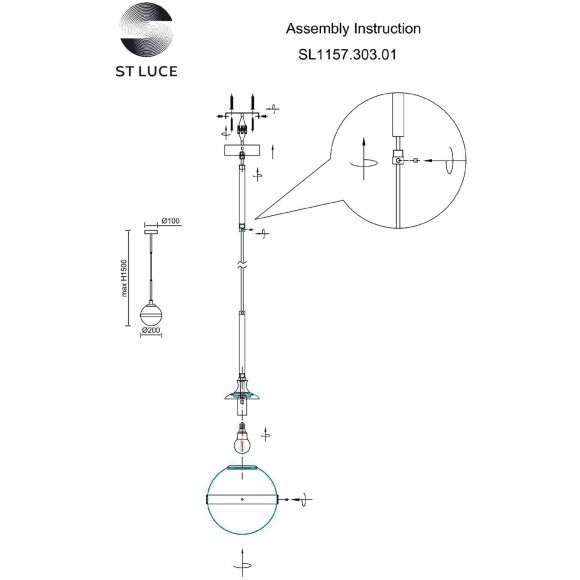 ST LUCE

Assembly Instruction
SL1157.303.01

Ø100
max H1500
Ø200